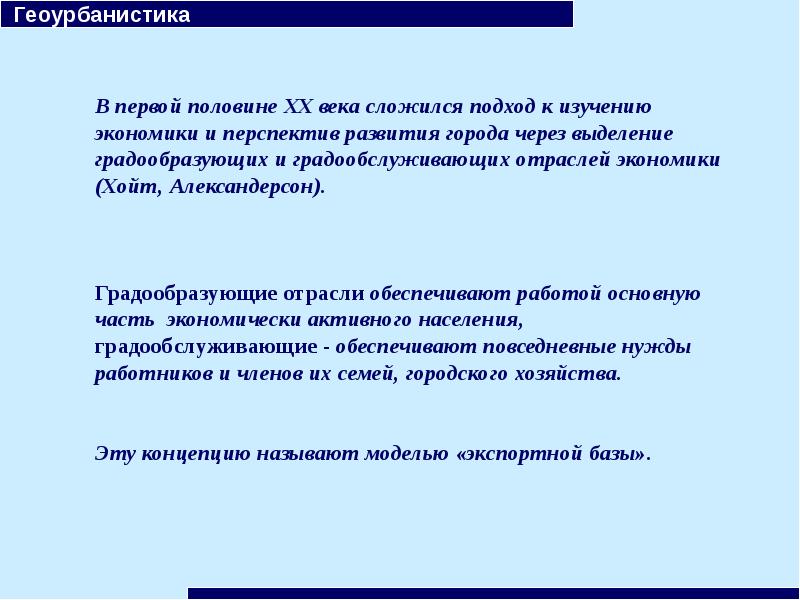 Геоурбанистика

В первой половине XX века сложился подход к изучению экономики и перспектив развития города через выделение градообразующих и градообслуживающих отраслей экономики (Хойт, Александерсон).

Градообразующие отрасли обеспечивают работой основную часть экономически активного населения, градообслуживающие - обеспечивают повседневные нужды работников и членов их семей, городского хозяйства.

Эту концепцию называют моделью «экспортной базы».